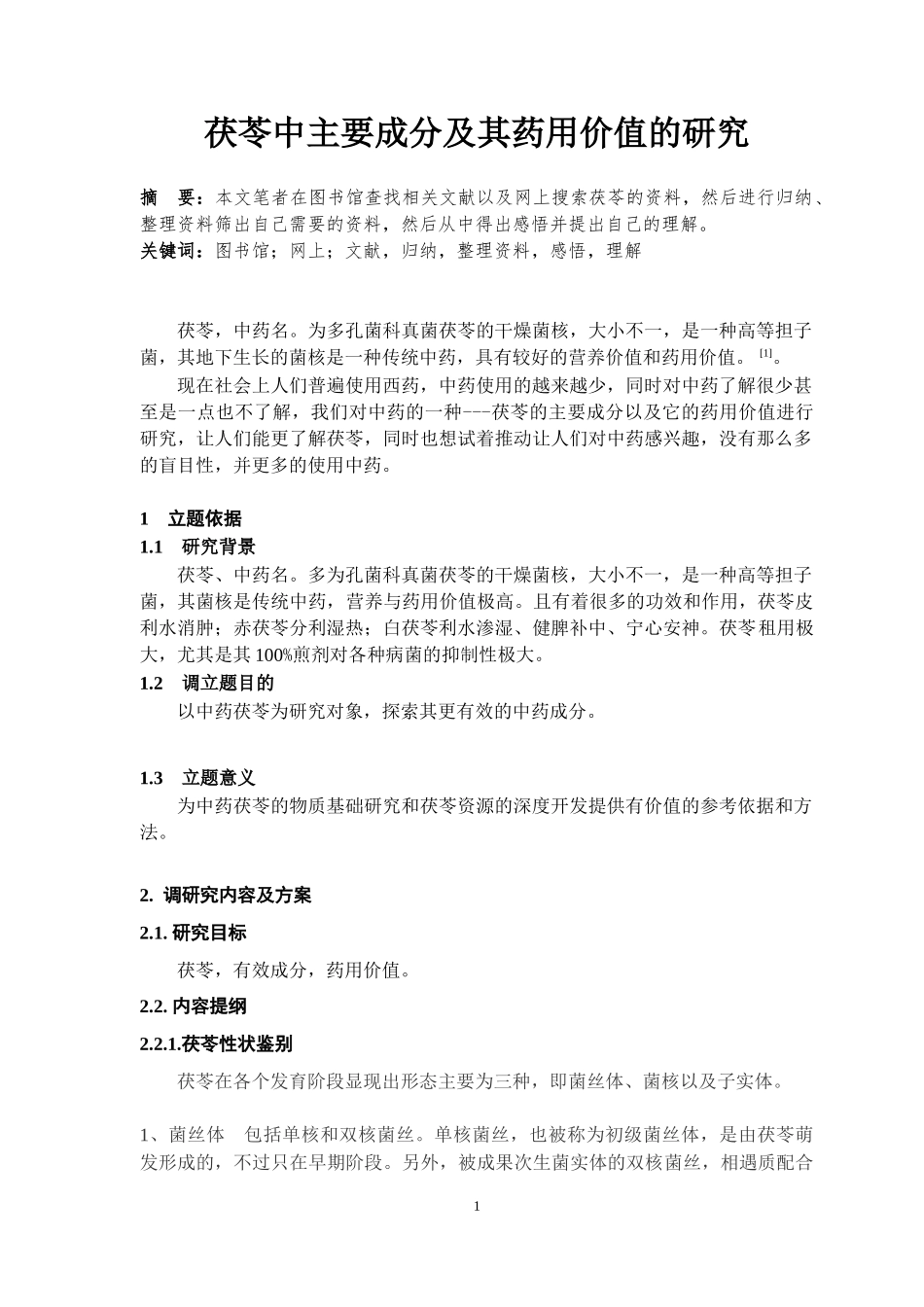 茯苓中主要成分及其药用价值的研究

摘　要：本文笔者在图书馆查找相关文献以及网上搜索茯苓的资料，然后进行归纳、整理资料筛出自己需要的资料，然后从中得出感悟并提出自己的理解。
关键词：图书馆；网上；文献，归纳，整理资料，感悟，理解

茯苓，中药名。为多孔菌科真菌茯苓的干燥菌核，大小不一，是一种高等担子菌，其地下生长的菌核是一种传统中药，具有较好的营养价值和药用价值。$^{[1]}$。

现在社会上人们普遍使用西药，中药使用的越来越少，同时对中药了解很少甚至是一点也不了解，我们对中药的一种---茯苓的主要成分以及它的药用价值进行研究，让人们能更了解茯苓，同时也想试着推动让人们对中药感兴趣，没有那么多的盲目性，并更多的使用中药。

1　立题依据
1.1　研究背景
茯苓、中药名。多为孔菌科真菌茯苓的干燥菌核，大小不一，是一种高等担子菌，其菌核是传统中药，营养与药用价值极高。且有着很多的功效和作用，茯苓皮利水消肿；赤茯苓分利湿热；白茯苓利水渗湿、健脾补中、宁心安神。茯苓租用极大，尤其是其100%煎剂对各种病菌的抑制性极大。
1.2　调立题目的
以中药茯苓为研究对象，探索其更有效的中药成分。

1.3　立题意义
为中药茯苓的物质基础研究和茯苓资源的深度开发提供有价值的参考依据和方法。

2. 调研究内容及方案
2.1. 研究目标
茯苓，有效成分，药用价值。
2.2. 内容提纲
2.2.1.茯苓性状鉴别
茯苓在各个发育阶段显现出形态主要为三种，即菌丝体、菌核以及子实体。

1、菌丝体　包括单核和双核菌丝。单核菌丝，也被称为初级菌丝体，是由茯苓萌发形成的，不过只在早期阶段。另外，被成果次生菌实体的双核菌丝，相遇质配合

1